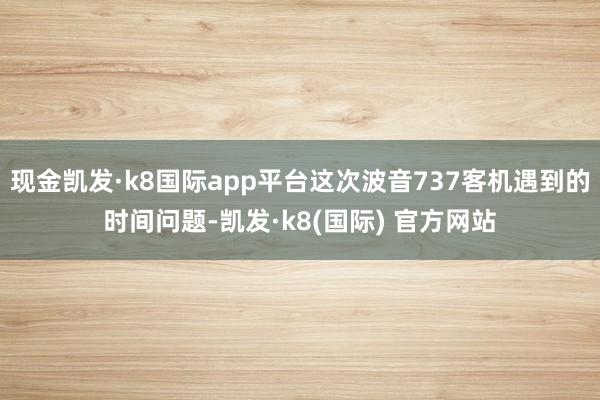 现金凯发·k8国际app平台这次波音737客机遇到的时间问题-凯发·k8(国际) 官方网站